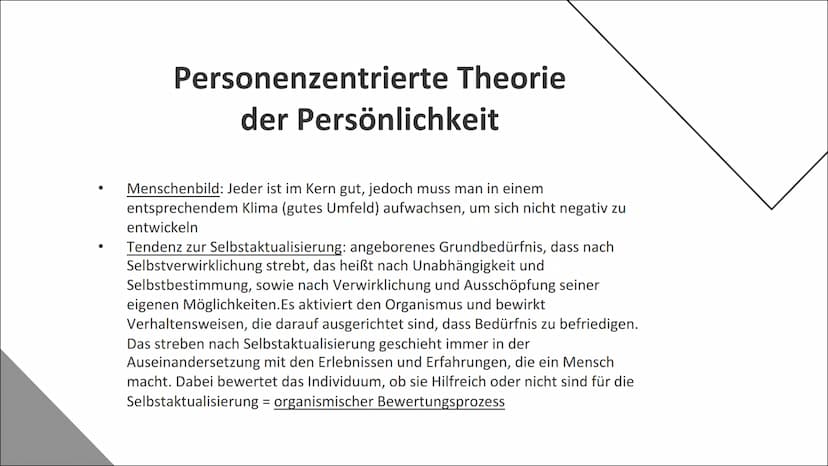 Personenzentrierte Theorie der Persönlichkeit

• Menschenbild: Jeder ist im Kern gut, jedoch muss man in einem entsprechendem Klima (gutes Umfeld) aufwachsen, um sich nicht negativ zu entwickeln
• Tendenz zur Selbstaktualisierung: angeborenes Grundbedürfnis, dass nach Selbstverwirklichung strebt, das heißt nach Unabhängigkeit und Selbstbestimmung, sowie nach Verwirklichung und Ausschöpfung seiner eigenen Möglichkeiten.Es aktiviert den Organismus und bewirkt Verhaltensweisen, die darauf ausgerichtet sind, dass Bedürfnis zu befriedigen. Das streben nach Selbstaktualisierung geschieht immer in der Auseinandersetzung mit den Erlebnissen und Erfahrungen, die ein Mensch macht. Dabei bewertet das Individuum, ob sie Hilfreich oder nicht sind für die Selbstaktualisierung = organismischer Bewertungsprozess